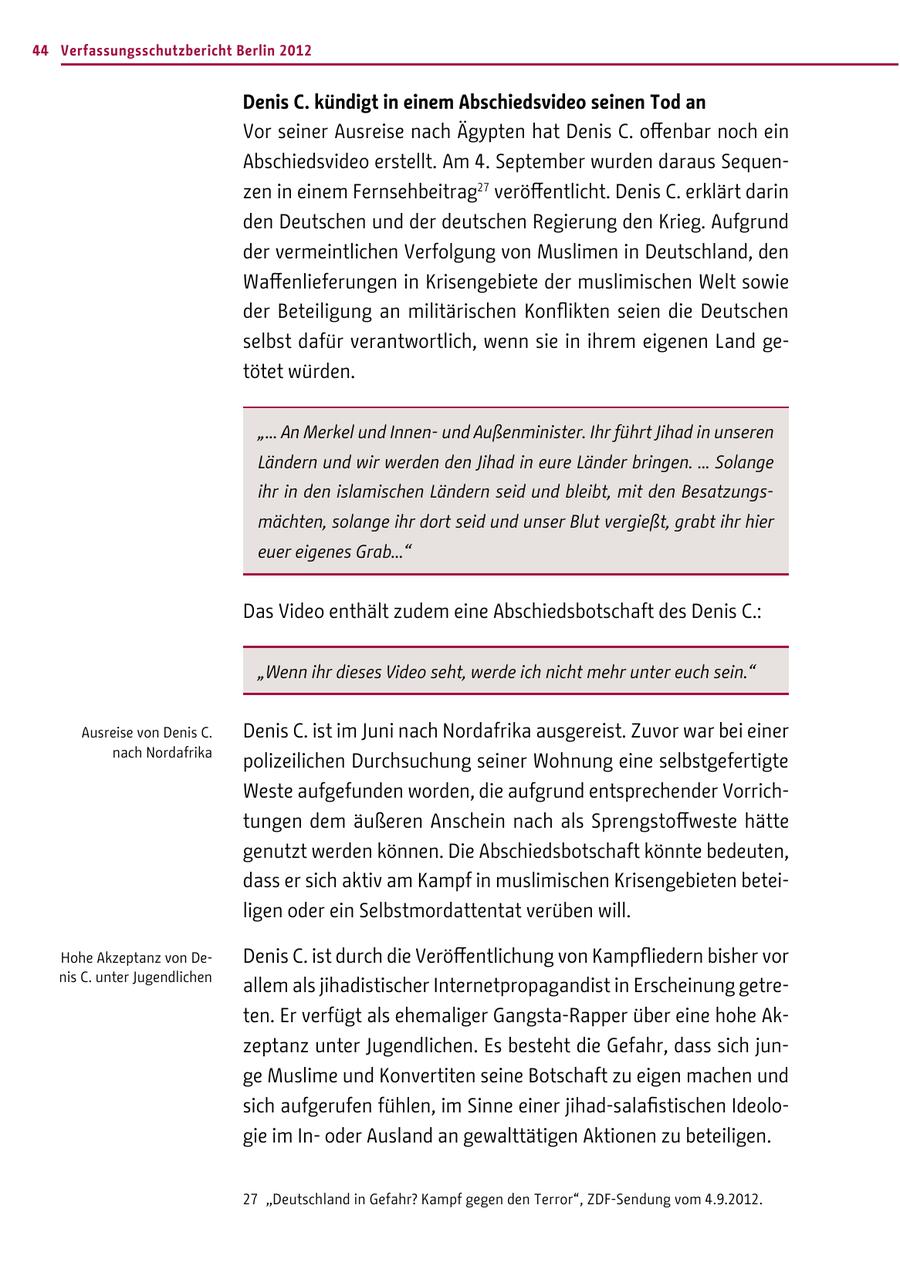 44 Verfassungsschutzbericht Berlin 2012

Denis C. kündigt in einem Abschiedsvideo seinen Tod an
Vor seiner Ausreise nach Ägypten hat Denis C. offenbar noch ein Abschiedsvideo erstellt. Am 4. September wurden daraus Sequenzen in einem Fernsehbeitrag$^{27}$ veröffentlicht. Denis C. erklärt darin den Deutschen und der deutschen Regierung den Krieg. Aufgrund der vermeintlichen Verfolgung von Muslimen in Deutschland, den Waffenlieferungen in Krisengebiete der muslimischen Welt sowie der Beteiligung an militärischen Konflikten seien die Deutschen selbst dafür verantwortlich, wenn sie in ihrem eigenen Land getötet würden.

„... An Merkel und Innen- und Außenminister. Ihr führt Jihad in unseren Ländern und wir werden den Jihad in eure Länder bringen. ... Solange ihr in den islamischen Ländern seid und bleibt, mit den Besatzungsmächten, solange ihr dort seid und unser Blut vergießt, grabt ihr hier euer eigenes Grab...“

Das Video enthält zudem eine Abschiedsbotschaft des Denis C.:

„Wenn ihr dieses Video seht, werde ich nicht mehr unter euch sein.“

Ausreise von Denis C. nach Nordafrika

Denis C. ist im Juni nach Nordafrika ausgereist. Zuvor war bei einer polizeilichen Durchsuchung seiner Wohnung eine selbstgefertigte Weste aufgefunden worden, die aufgrund entsprechender Vorrichtungen dem äußeren Anschein nach als Sprengstoffweste hätte genutzt werden können. Die Abschiedsbotschaft könnte bedeuten, dass er sich aktiv am Kampf in muslimischen Krisengebieten beteiligen oder ein Selbstmordattentat verüben will.

Hohe Akzeptanz von Denis C. unter Jugendlichen

Denis C. ist durch die Veröffentlichung von Kampfliedern bisher vor allem als jihadistischer Internetpropagandist in Erscheinung getreten. Er verfügt als ehemaliger Gangsta-Rapper über eine hohe Akzeptanz unter Jugendlichen. Es besteht die Gefahr, dass sich junge Muslime und Konvertiten seine Botschaft zu eigen machen und sich aufgerufen fühlen, im Sinne einer jihad-salafistischen Ideologie im In- oder Ausland an gewalttätigen Aktionen zu beteiligen.

27 „Deutschland in Gefahr? Kampf gegen den Terror“, ZDF-Sendung vom 4.9.2012.